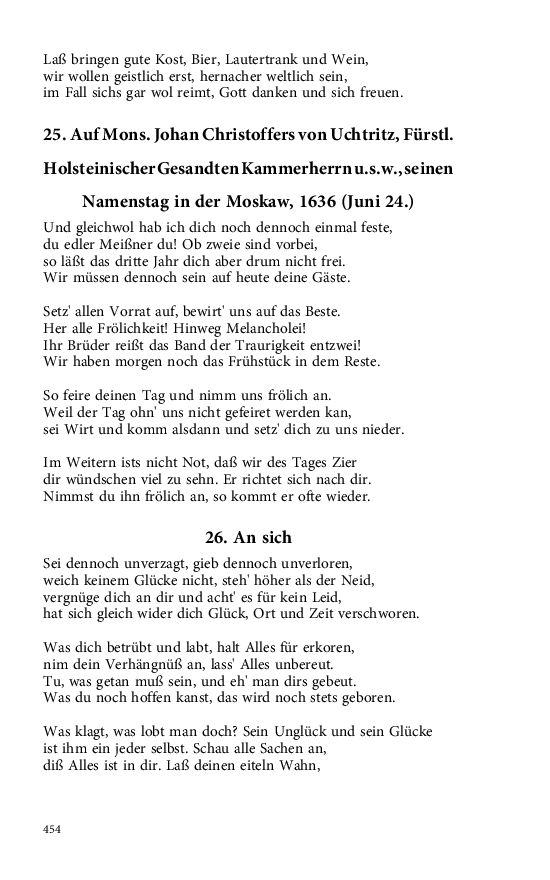 Laß bringen gute Kost, Bier, Lautertrank und Wein,
wir wollen geistlich erst, hernacher weltlich sein,
im Fall sichs gar wol reimt, Gott danken und sich freuen.

25. Auf Mons. Johan Christoffers von Uchtritz, Fürstl. Holsteinischer Gesandten Kammerherrn u.s.w., seinen Namenstag in der Moskaw, 1636 (Juni 24.)

Und gleichwol hab ich dich noch dennoch einmal feste,
du edler Meißner du! Ob zweie sind vorbei,
so läßt das dritte Jahr dich aber drum nicht frei.
Wir müssen dennoch sein auf heute deine Gäste.

Setz' allen Vorrat auf, bewirt' uns auf das Beste.
Her alle Frölichkeit! Hinweg Melancholei!
Ihr Brüder reißt das Band der Traurigkeit entzwei!
Wir haben morgen noch das Frühstück in dem Reste.

So feire deinen Tag und nimm uns frölich an.
Weil der Tag ohn' uns nicht gefeiret werden kan,
sei Wirt und komm alsdann und setz' dich zu uns nieder.

Im Weitern ists nicht Not, daß wir des Tages Zier
dir wündschen viel zu sehn. Er richtet sich nach dir.
Nimmst du ihn frölich an, so kommt er ofte wieder.

26. An sich

Sei dennoch unverzagt, gieb dennoch unverloren,
weich keinem Glücke nicht, steh' höher als der Neid,
vergnüge dich an dir und acht' es für kein Leid,
hat sich gleich wider dich Glück, Ort und Zeit verschworen.

Was dich betrübt und labt, halt Alles für erkoren,
nim dein Verhängnüß an, lass' Alles unbereut.
Tu, was getan muß sein, und eh' man dirs gebeut.
Was du noch hoffen kanst, das wird noch stets geboren.

Was klagt, was lobt man doch? Sein Unglück und sein Glücke
ist ihm ein jeder selbst. Schau alle Sachen an,
diß Alles ist in dir. Laß deinen eiteln Wahn,

454